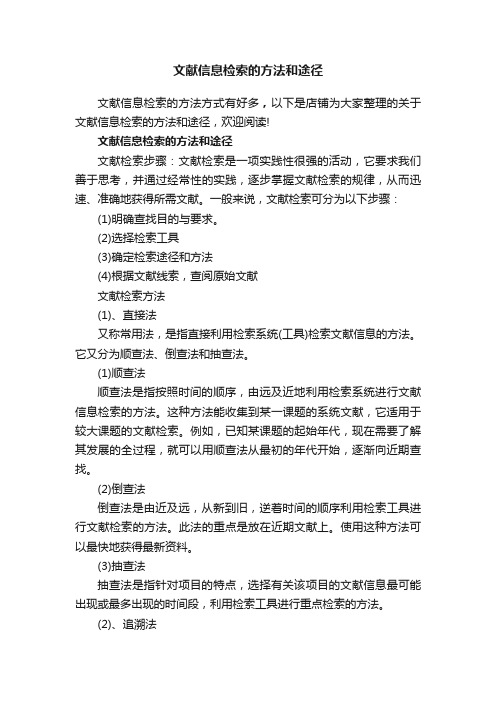 文献信息检索的方法和途径

文献信息检索的方法方式有好多，以下是店铺为大家整理的关于文献信息检索的方法和途径，欢迎阅读!

文献信息检索的方法和途径

文献检索步骤：文献检索是一项实践性很强的活动，它要求我们善于思考，并通过经常性的实践，逐步掌握文献检索的规律，从而迅速、准确地获得所需文献。一般来说，文献检索可分为以下步骤：

(1)明确查找目的与要求。

(2)选择检索工具

(3)确定检索途径和方法

(4)根据文献线索，查阅原始文献

文献检索方法

(1)、直接法

又称常用法，是指直接利用检索系统(工具)检索文献信息的方法。它又分为顺查法、倒查法和抽查法。

(1)顺查法

顺查法是指按照时间的顺序，由远及近地利用检索系统进行文献信息检索的方法。这种方法能收集到某一课题的系统文献，它适用于较大课题的文献检索。例如，已知某课题的起始年代，现在需要了解其发展的全过程，就可以用顺查法从最初的年代开始，逐渐向近期查找。

(2)倒查法

倒查法是由近及远，从新到旧，逆着时间的顺序利用检索工具进行文献检索的方法。此法的重点是放在近期文献上。使用这种方法可以最快地获得最新资料。

(3)抽查法

抽查法是指针对项目的特点，选择有关该项目的文献信息最可能出现或最多出现的时间段，利用检索工具进行重点检索的方法。

(2)、追溯法